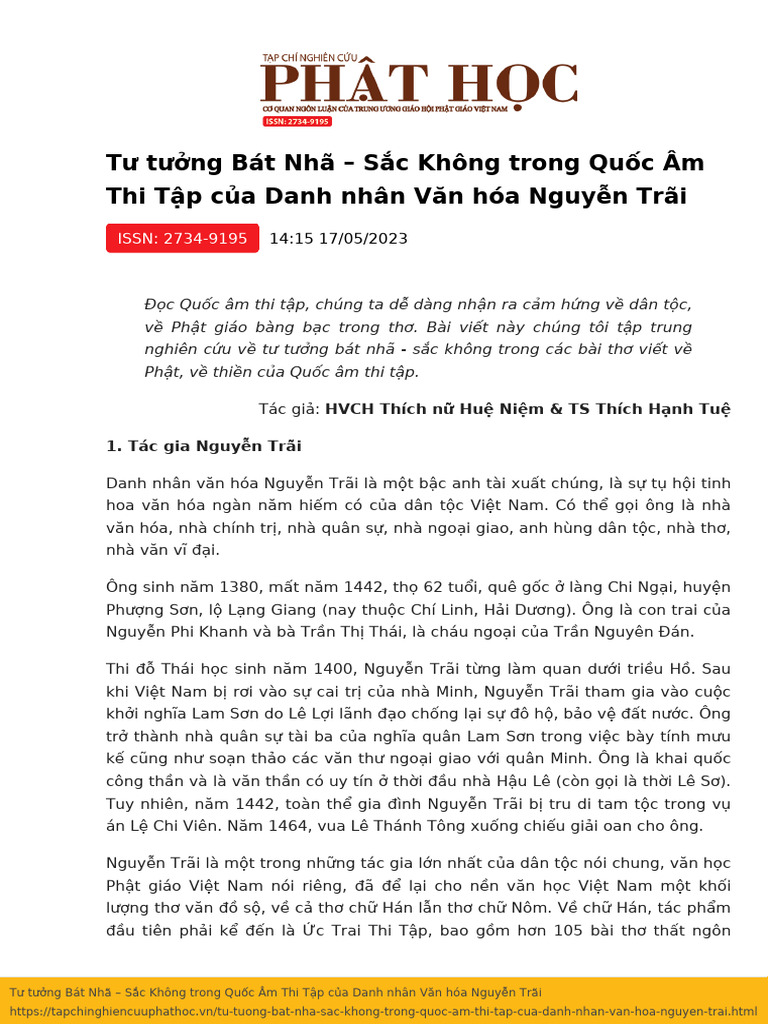 TẠP CHÍ NGHIÊN CỨU
PHẬT HỌC
CƠ QUAN NGÔN LUẬN CỦA TRUNG ƯƠNG GIÁO HỘI PHẬT GIÁO VIỆT NAM
ISSN: 2734-9195

Tư tưởng Bát Nhã – Sắc Không trong Quốc Âm Thi Tập của Danh nhân Văn hóa Nguyễn Trãi

ISSN: 2734-9195 14:15 17/05/2023

Đọc Quốc âm thi tập, chúng ta dễ dàng nhận ra cảm hứng về dân tộc, về Phật giáo bàng bạc trong thơ. Bài viết này chúng tôi tập trung nghiên cứu về tư tưởng bát nhã - sắc không trong các bài thơ viết về Phật, về thiền của Quốc âm thi tập.

Tác giả: HVCH Thích nữ Huệ Niệm & TS Thích Hạnh Tuệ

1. Tác gia Nguyễn Trãi

Danh nhân văn hóa Nguyễn Trãi là một bậc anh tài xuất chúng, là sự tụ hội tinh hoa văn hóa ngàn năm hiếm có của dân tộc Việt Nam. Có thể gọi ông là nhà văn hóa, nhà chính trị, nhà quân sự, nhà ngoại giao, anh hùng dân tộc, nhà thơ, nhà văn vĩ đại.

Ông sinh năm 1380, mất năm 1442, thọ 62 tuổi, quê gốc ở làng Chi Ngại, huyện Phượng Sơn, lộ Lạng Giang (nay thuộc Chí Linh, Hải Dương). Ông là con trai của Nguyễn Phi Khanh và bà Trần Thị Thái, là cháu ngoại của Trần Nguyên Đán.

Thi đỗ Thái học sinh năm 1400, Nguyễn Trãi từng làm quan dưới triều Hồ. Sau khi Việt Nam bị rơi vào sự cai trị của nhà Minh, Nguyễn Trãi tham gia vào cuộc khởi nghĩa Lam Sơn do Lê Lợi lãnh đạo chống lại sự đô hộ, bảo vệ đất nước. Ông trở thành nhà quân sự tài ba của nghĩa quân Lam Sơn trong việc bày tính mưu kế cũng như soạn thảo các văn thư ngoại giao với quân Minh. Ông là khai quốc công thần và là văn thần có uy tín ở thời đầu nhà Hậu Lê (còn gọi là thời Lê Sơ). Tuy nhiên, năm 1442, toàn thể gia đình Nguyễn Trãi bị tru di tam tộc trong vụ án Lệ Chi Viên. Năm 1464, vua Lê Thánh Tông xuống chiếu giải oan cho ông.

Nguyễn Trãi là một trong những tác gia lớn nhất của dân tộc nói chung, văn học Phật giáo Việt Nam nói riêng, đã để lại cho nền văn học Việt Nam một khối lượng thơ văn đồ sộ, về cả thơ chữ Hán lẫn thơ chữ Nôm. Về chữ Hán, tác phẩm đầu tiên phải kể đến là Ức Trai Thi Tập, bao gồm hơn 105 bài thơ thất ngôn

Tư tưởng Bát Nhã – Sắc Không trong Quốc Âm Thi Tập của Danh nhân Văn hóa Nguyễn Trãi
https://tapchinghiencuuphathoc.vn/tu-tuong-bat-nha-sac-khong-trong-quoc-am-thi-tap-cua-danh-nhan-van-hoa-nguyen-trai.html